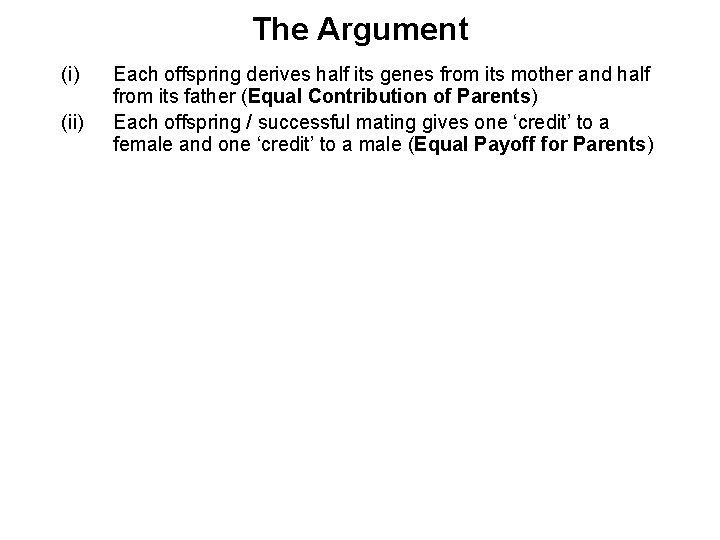 The Argument

(i) Each offspring derives half its genes from its mother and half from its father (Equal Contribution of Parents)

(ii) Each offspring / successful mating gives one 'credit' to a female and one 'credit' to a male (Equal Payoff for Parents)